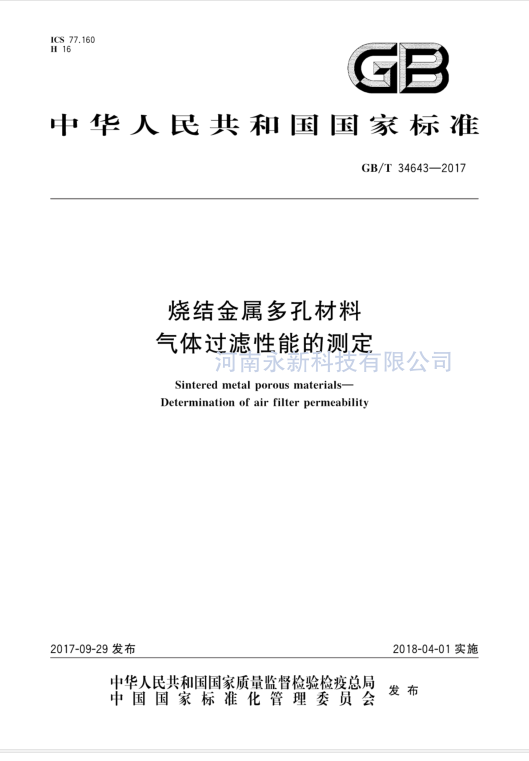 ICS 77.160
H 16

GB

中华人民共和国国家标准

GB/T 34643—2017

烧结金属多孔材料
气体过滤性能的测定

河南永新科技有限公司

Sintered metal porous materials—
Determination of air filter permeability

2017-09-29 发布

2018-04-01 实施

中华人民共和国国家质量监督检验检疫总局
中国国家标准化管理委员会
发布